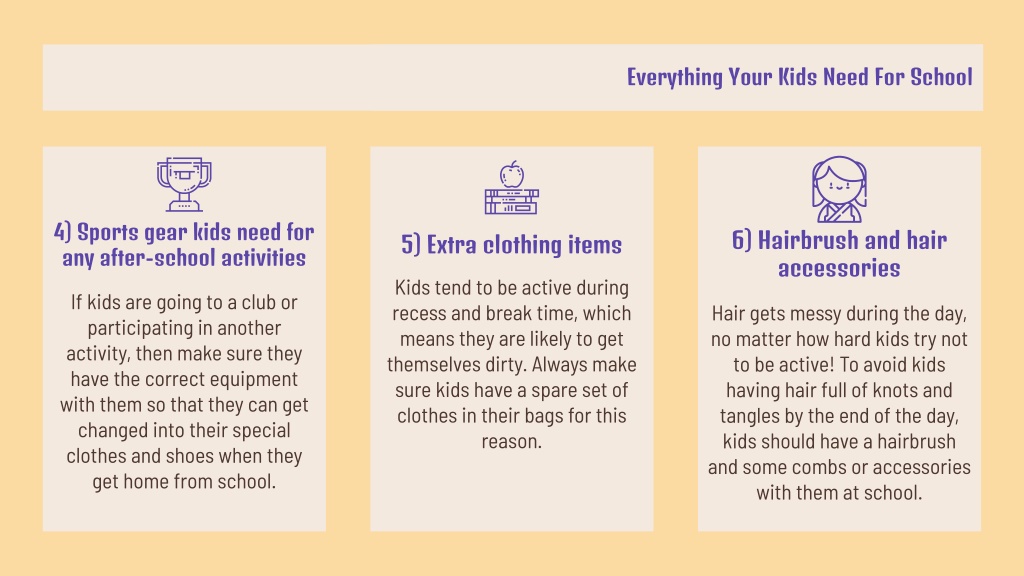 Everything Your Kids Need For School

4) Sports gear kids need for any after-school activities

If kids are going to a club or participating in another activity, then make sure they have the correct equipment with them so that they can get changed into their special clothes and shoes when they get home from school.

5) Extra clothing items

Kids tend to be active during recess and break time, which means they are likely to get themselves dirty. Always make sure kids have a spare set of clothes in their bags for this reason.

6) Hairbrush and hair accessories

Hair gets messy during the day, no matter how hard kids try not to be active! To avoid kids having hair full of knots and tangles by the end of the day, kids should have a hairbrush and some combs or accessories with them at school.